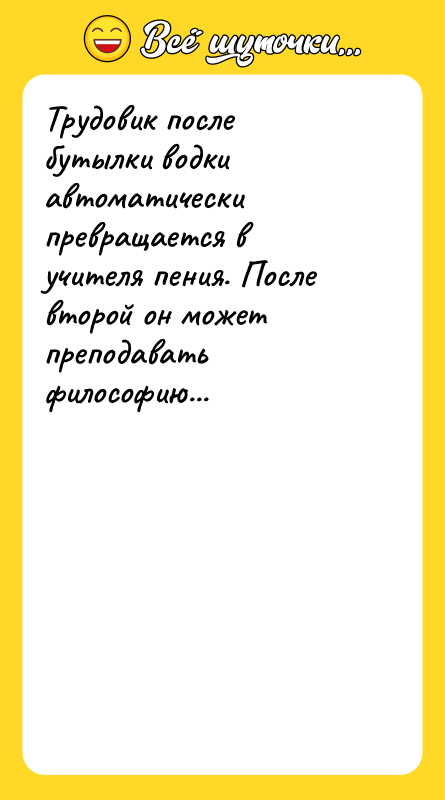 Всё шуточки...

Трудовик после бутылки водки автоматически превращается в учителя пения. После второй он может преподавать философию...